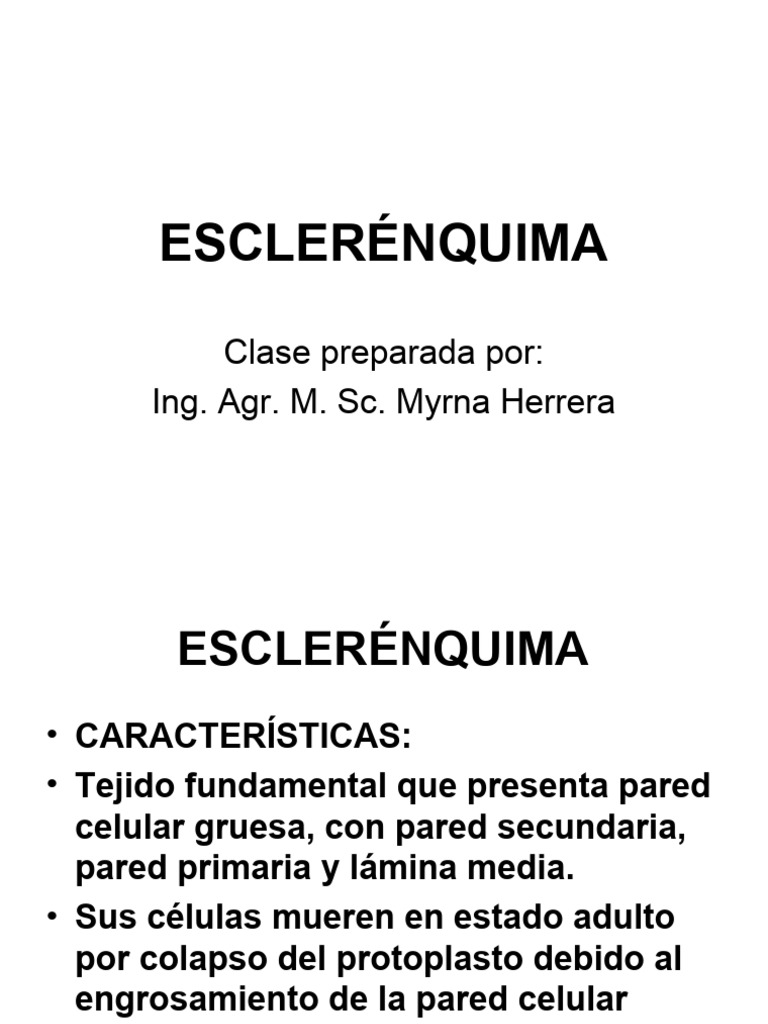 ESCLERÉNQUIMA

Clase preparada por:
Ing. Agr. M. Sc. Myrna Herrera

ESCLERÉNQUIMA

• CARACTERÍSTICAS:
• Tejido fundamental que presenta pared celular gruesa, con pared secundaria, pared primaria y lámina media.
• Sus células mueren en estado adulto por colapso del protoplasto debido al engrosamiento de la pared celular